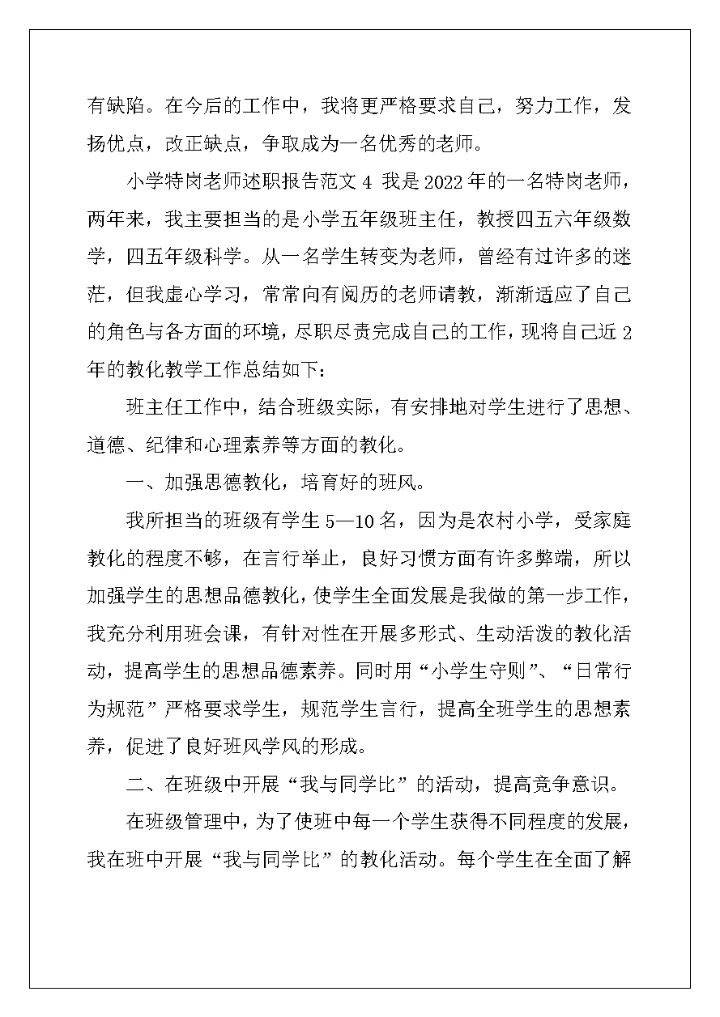 有缺陷。在今后的工作中，我将更严格要求自己，努力工作，发扬优点，改正缺点，争取成为一名优秀的老师。

小学特岗老师述职报告范文 4 我是 2022 年的一名特岗老师，两年来，我主要担当的是小学五年级班主任，教授四五六年级数学，四五年级科学。从一名学生转变为老师，曾经有过许多的迷茫，但我虚心学习，常常向有阅历的老师请教，渐渐适应了自己的角色与各方面的环境，尽职尽责完成自己的工作，现将自己近 2 年的教化教学工作总结如下：

班主任工作中，结合班级实际，有安排地对学生进行了思想、道德、纪律和心理素养等方面的教化。

一、加强思德教化，培育好的班风。

我所担当的班级有学生 5—10 名，因为是农村小学，受家庭教化的程度不够，在言行举止，良好习惯方面有许多弊端，所以加强学生的思想品德教化，使学生全面发展是我做的第一步工作，我充分利用班会课，有针对性在开展多形式、生动活泼的教化活动，提高学生的思想品德素养。同时用“小学生守则”、“日常行为规范”严格要求学生，规范学生言行，提高全班学生的思想素养，促进了良好班风学风的形成。

二、在班级中开展“我与同学比”的活动，提高竞争意识。

在班级管理中，为了使班中每一个学生获得不同程度的发展，我在班中开展“我与同学比”的教化活动。每个学生在全面了解